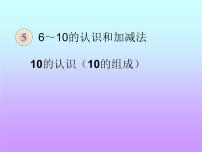 5 6~10的认识和加减法

10的认识（10的组成）